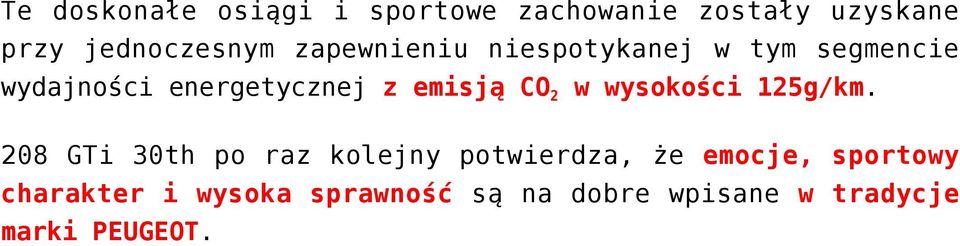 Te doskonałe osiągi i sportowe zachowanie zostały uzyskane przy jednoczesnym zapewnieniu niespotykanej w tym segmencie wydajności energetycznej z emisją $CO_2$ w wysokości 125g/km.

208 GTi 30th po raz kolejny potwierdza, że emocje, sportowy charakter i wysoka sprawność są na dobre wpisane w tradycje marki PEUGEOT.